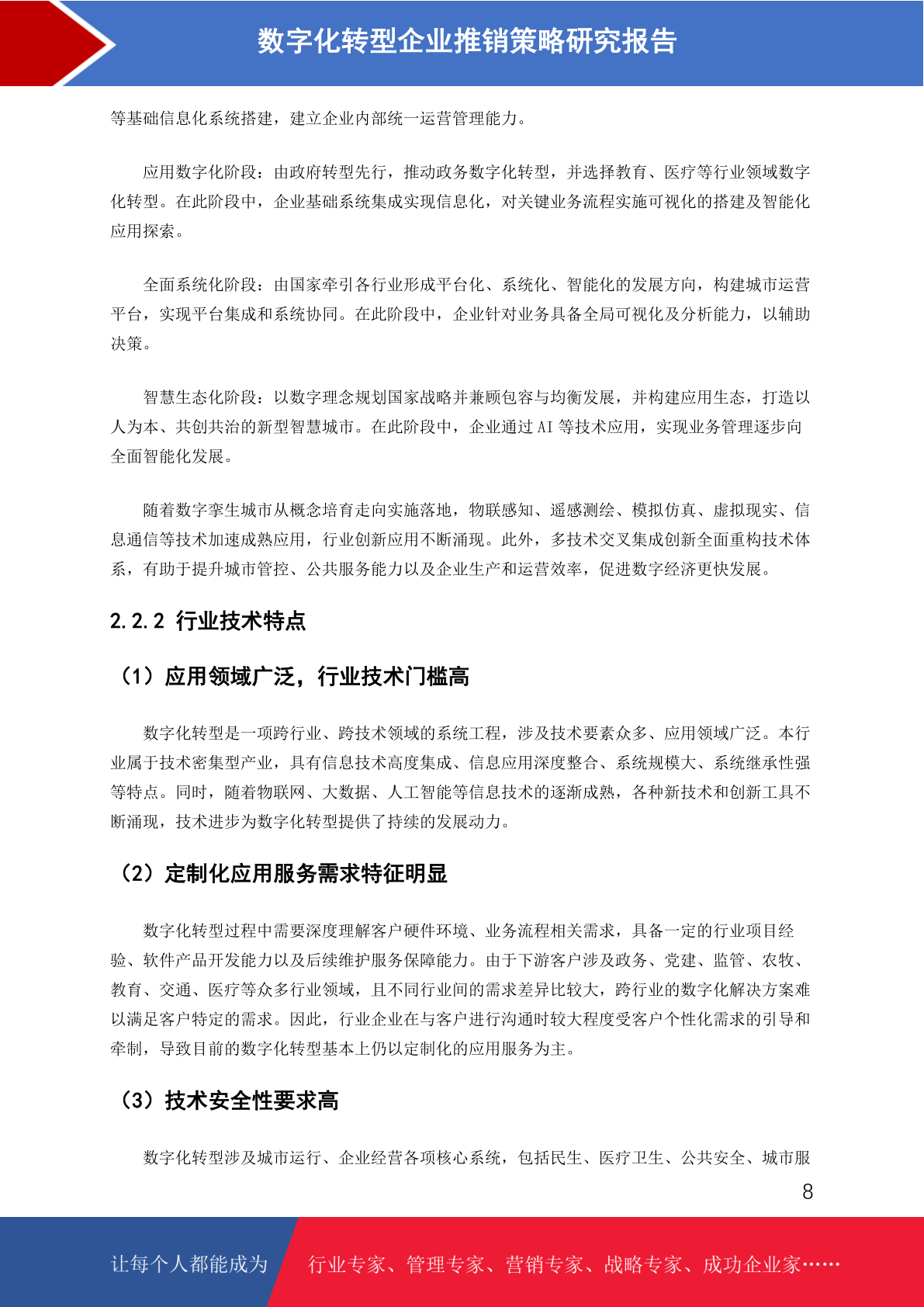 数字化转型企业推销策略研究报告

等基础信息化系统搭建，建立企业内部统一运营管理能力。

应用数字化阶段：由政府转型先行，推动政务数字化转型，并选择教育、医疗等行业领域数字化转型。在此阶段中，企业基础系统集成实现信息化，对关键业务流程实施可视化的搭建及智能化应用探索。

全面系统化阶段：由国家牵引各行业形成平台化、系统化、智能化的发展方向，构建城市运营平台，实现平台集成和系统协同。在此阶段中，企业针对业务具备全局可视化及分析能力，以辅助决策。

智慧生态化阶段：以数字理念规划国家战略并兼顾包容与均衡发展，并构建应用生态，打造以人为本、共创共治的新型智慧城市。在此阶段中，企业通过 AI 等技术应用，实现业务管理逐步向全面智能化发展。

随着数字孪生城市从概念培育走向实施落地，物联感知、遥感测绘、模拟仿真、虚拟现实、信息通信等技术加速成熟应用，行业创新应用不断涌现。此外，多技术交叉集成创新全面重构技术体系，有助于提升城市管控、公共服务能力以及企业生产和运营效率，促进数字经济更快发展。

2.2.2 行业技术特点

（1）应用领域广泛，行业技术门槛高

数字化转型是一项跨行业、跨技术领域的系统工程，涉及技术要素众多、应用领域广泛。本行业属于技术密集型产业，具有信息技术高度集成、信息应用深度整合、系统规模大、系统继承性强等特点。同时，随着物联网、大数据、人工智能等信息技术的逐渐成熟，各种新技术和创新工具不断涌现，技术进步为数字化转型提供了持续的发展动力。

（2）定制化应用服务需求特征明显

数字化转型过程中需要深度理解客户硬件环境、业务流程相关需求，具备一定的行业项目经验、软件产品开发能力以及后续维护服务保障能力。由于下游客户涉及政务、党建、监管、农牧、教育、交通、医疗等众多行业领域，且不同行业间的需求差异比较大，跨行业的数字化解决方案难以满足客户特定的需求。因此，行业企业在与客户进行沟通时较大程度受客户个性化需求的引导和牵制，导致目前的数字化转型基本上仍以定制化的应用服务为主。

（3）技术安全性要求高

数字化转型涉及城市运行、企业经营各项核心系统，包括民生、医疗卫生、公共安全、城市服

8

让每个人都能成为 行业专家、管理专家、营销专家、战略专家、成功企业家……